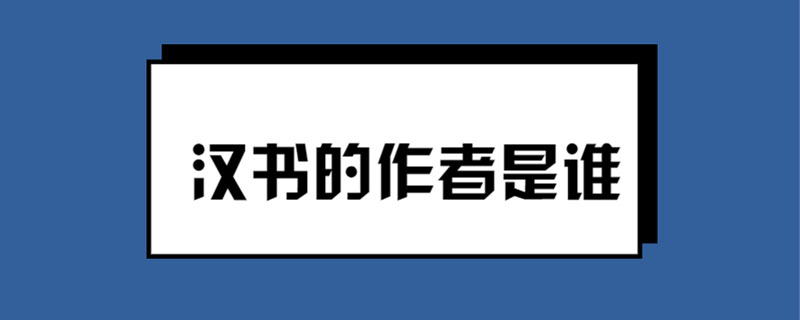 汉书的作者是谁